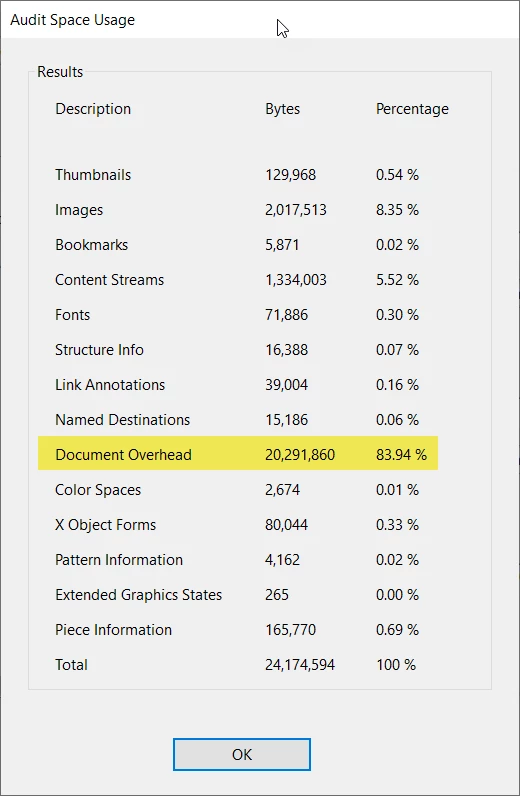 Audit Space Usage

Results

| Description | Bytes | Percentage |
|---|---|---|
| Thumbnails | 129,968 | 0.54 % |
| Images | 2,017,513 | 8.35 % |
| Bookmarks | 5,871 | 0.02 % |
| Content Streams | 1,334,003 | 5.52 % |
| Fonts | 71,886 | 0.30 % |
| Structure Info | 16,388 | 0.07 % |
| Link Annotations | 39,004 | 0.16 % |
| Named Destinations | 15,186 | 0.06 % |
| Document Overhead | 20,291,860 | 83.94 % |
| Color Spaces | 2,674 | 0.01 % |
| X Object Forms | 80,044 | 0.33 % |
| Pattern Information | 4,162 | 0.02 % |
| Extended Graphics States | 265 | 0.00 % |
| Piece Information | 165,770 | 0.69 % |
| Total | 24,174,594 | 100 % |

OK